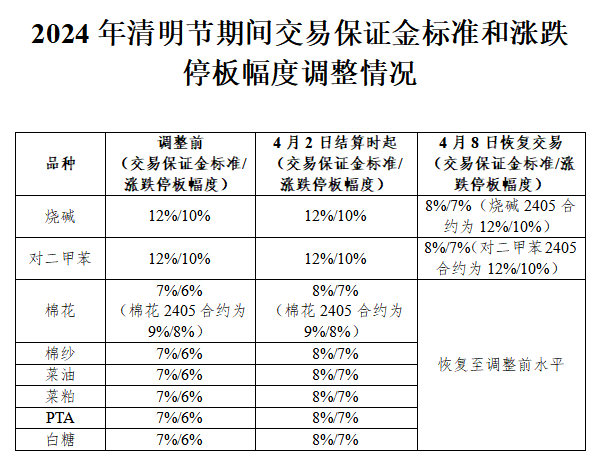 2024 年清明节期间交易保证金标准和涨跌停板幅度调整情况

| 品种 | 调整前（交易保证金标准/涨跌停板幅度） | 4 月 2 日结算时起（交易保证金标准/涨跌停板幅度） | 4 月 8 日恢复交易（交易保证金标准/涨跌停板幅度） |
|---|---|---|---|
| 烧碱 | 12%/10% | 12%/10% | 8%/7%（烧碱 2405 合约为 12%/10%） |
| 对二甲苯 | 12%/10% | 12%/10% | 8%/7%（对二甲苯 2405 合约为 12%/10%） |
| 棉花 | 7%/6%（棉花 2405 合约为 9%/8%） | 8%/7%（棉花 2405 合约为 9%/8%） | 恢复至调整前水平 |
| 棉纱 | 7%/6% | 8%/7% | |
| 菜油 | 7%/6% | 8%/7% | |
| 菜粕 | 7%/6% | 8%/7% | |
| PTA | 7%/6% | 8%/7% | |
| 白糖 | 7%/6% | 8%/7% | |